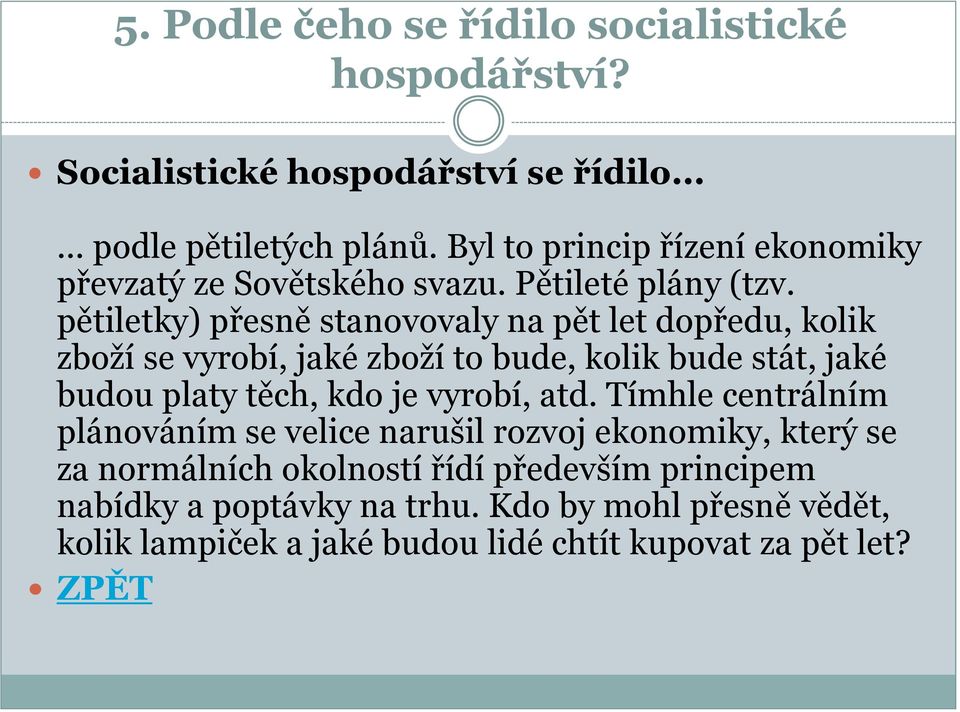 5. Podle čeho se řídilo socialistické hospodářství?

Socialistické hospodářství se řídilo…

… podle pětiletých plánů. Byl to princip řízení ekonomiky převzatý ze Sovětského svazu. Pětileté plány (tzv. pětiletky) přesně stanovovaly na pět let dopředu, kolik zboží se vyrobí, jaké zboží to bude, kolik bude stát, jaké budou platy těch, kdo je vyrobí, atd. Tímhle centrálním plánováním se velice narušil rozvoj ekonomiky, který se za normálních okolností řídí především principem nabídky a poptávky na trhu. Kdo by mohl přesně vědět, kolik lampiček a jaké budou lidé chtít kupovat za pět let?

ZPĚT